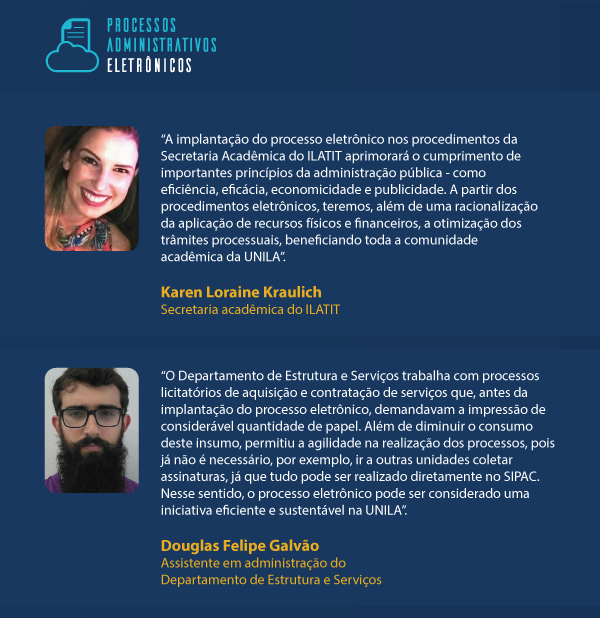 PROCESSOS
ADMINISTRATIVOS
ELETRÔNICOS

"A implantação do processo eletrônico nos procedimentos da Secretaria Acadêmica do ILATIT aprimorará o cumprimento de importantes princípios da administração pública - como eficiência, eficácia, economicidade e publicidade. A partir dos procedimentos eletrônicos, teremos, além de uma racionalização da aplicação de recursos físicos e financeiros, a otimização dos trâmites processuais, beneficiando toda a comunidade acadêmica da UNILA".

Karen Loraine Kraulich
Secretaria acadêmica do ILATIT

"O Departamento de Estrutura e Serviços trabalha com processos licitatórios de aquisição e contratação de serviços que, antes da implantação do processo eletrônico, demandavam a impressão de considerável quantidade de papel. Além de diminuir o consumo deste insumo, permitiu a agilidade na realização dos processos, pois já não é necessário, por exemplo, ir a outras unidades coletar assinaturas, já que tudo pode ser realizado diretamente no SIPAC. Nesse sentido, o processo eletrônico pode ser considerado uma iniciativa eficiente e sustentável na UNILA".

Douglas Felipe Galvão
Assistente em administração do
Departamento de Estrutura e Serviços